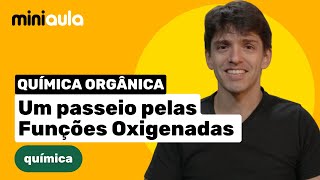 miniaula

QUÍMICA ORGÂNICA

Um passeio pelas Funções Oxigenadas

química